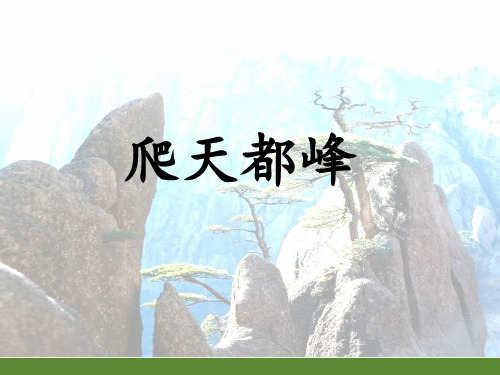 爬天都峰